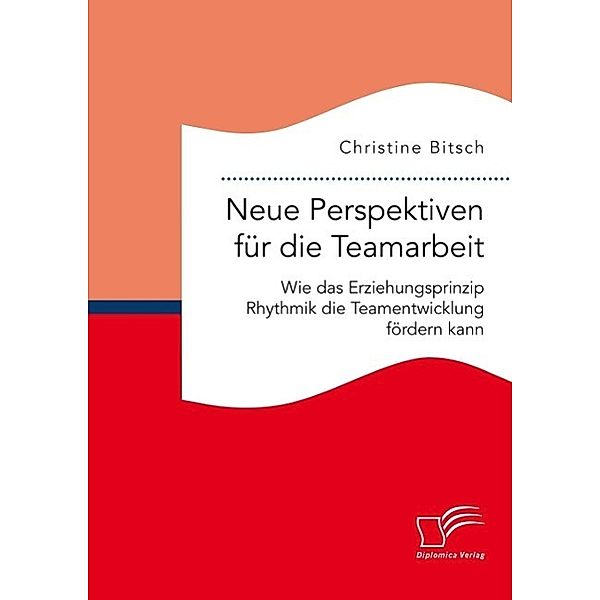 Christine Bitsch

Neue Perspektiven für die Teamarbeit

Wie das Erziehungsprinzip Rhythmik die Teamentwicklung fördern kann

Diplomica Verlag